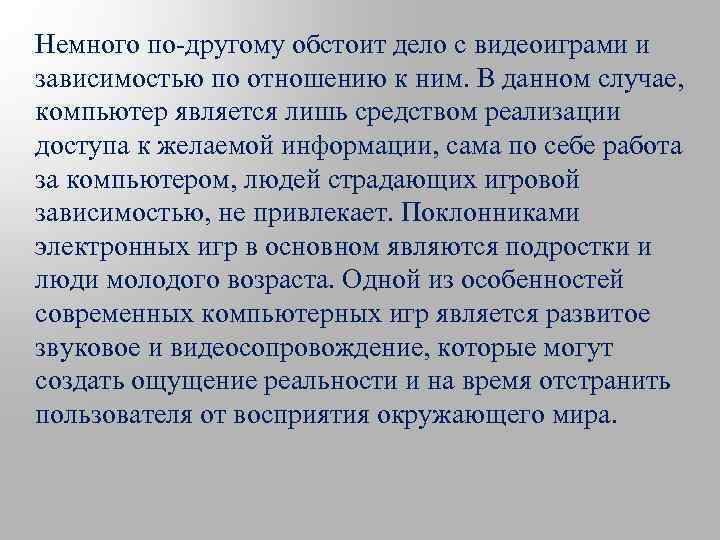 Немного по-другому обстоит дело с видеоиграми и зависимостью по отношению к ним. В данном случае, компьютер является лишь средством реализации доступа к желаемой информации, сама по себе работа за компьютером, людей страдающих игровой зависимостью, не привлекает. Поклонниками электронных игр в основном являются подростки и люди молодого возраста. Одной из особенностей современных компьютерных игр является развитое звуковое и видеосопровождение, которые могут создать ощущение реальности и на время отстранить пользователя от восприятия окружающего мира.